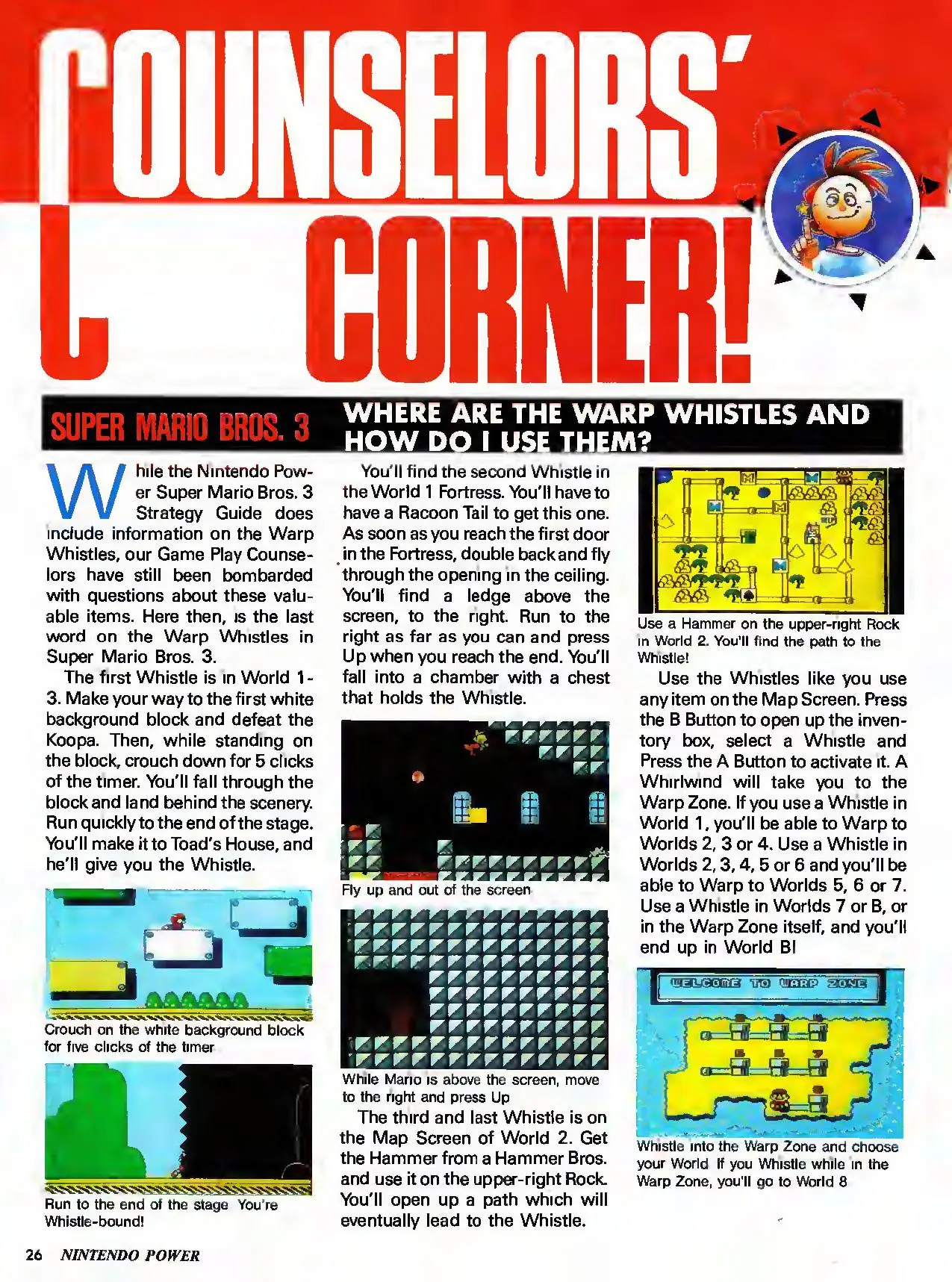 COUNSELORS' CORNER!

SUPER MARIO BROS. 3

WHERE ARE THE WARP WHISTLES AND HOW DO I USE THEM?

While the Nintendo Power Super Mario Bros. 3 Strategy Guide does include information on the Warp Whistles, our Game Play Counselors have still been bombarded with questions about these valuable items. Here then, is the last word on the Warp Whistles in Super Mario Bros. 3.

The first Whistle is in World 1-3. Make your way to the first white background block and defeat the Koopa. Then, while standing on the block, crouch down for 5 clicks of the timer. You'll fall through the block and land behind the scenery. Run quickly to the end of the stage. You'll make it to Toad's House, and he'll give you the Whistle.

Crouch on the white background block for five clicks of the timer

Run to the end of the stage You're Whistle-bound!

You'll find the second Whistle in the World 1 Fortress. You'll have to have a Racoon Tail to get this one. As soon as you reach the first door in the Fortress, double back and fly through the opening in the ceiling. You'll find a ledge above the screen, to the right. Run to the right as far as you can and press Up when you reach the end. You'll fall into a chamber with a chest that holds the Whistle.

Fly up and out of the screen

While Mario is above the screen, move to the right and press Up

The third and last Whistle is on the Map Screen of World 2. Get the Hammer from a Hammer Bros. and use it on the upper-right Rock. You'll open up a path which will eventually lead to the Whistle.

Use a Hammer on the upper-right Rock in World 2. You'll find the path to the Whistle!

Use the Whistles like you use any item on the Map Screen. Press the B Button to open up the inventory box, select a Whistle and Press the A Button to activate it. A Whirlwind will take you to the Warp Zone. If you use a Whistle in World 1, you'll be able to Warp to Worlds 2, 3 or 4. Use a Whistle in Worlds 2, 3, 4, 5 or 6 and you'll be able to Warp to Worlds 5, 6 or 7. Use a Whistle in Worlds 7 or B, or in the Warp Zone itself, and you'll end up in World B!

WELCOME TO WARP ZONE

Whistle into the Warp Zone and choose your World If you Whistle while in the Warp Zone, you'll go to World 8

26 NINTENDO POWER